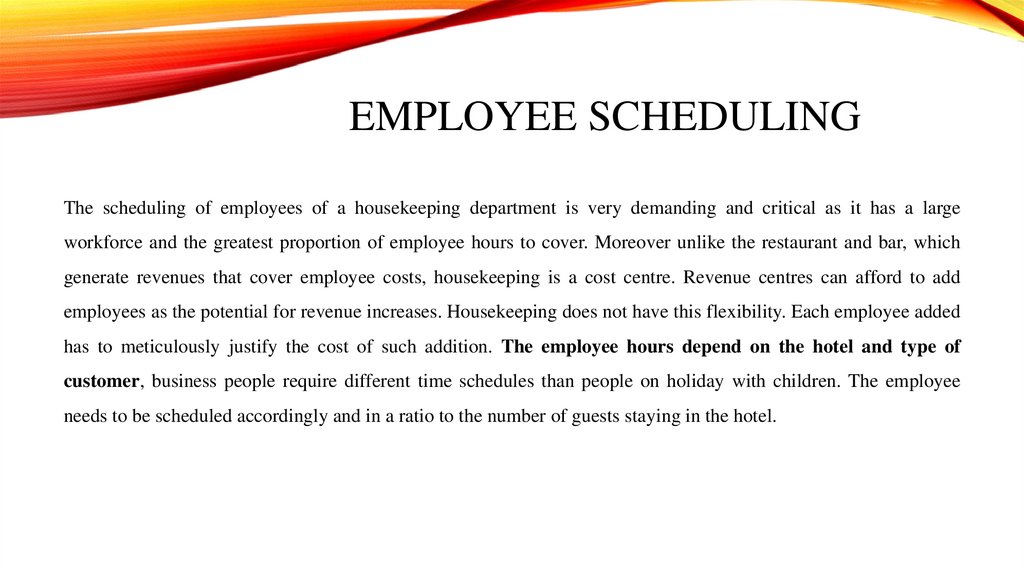 EMPLOYEE SCHEDULING

The scheduling of employees of a housekeeping department is very demanding and critical as it has a large workforce and the greatest proportion of employee hours to cover. Moreover unlike the restaurant and bar, which generate revenues that cover employee costs, housekeeping is a cost centre. Revenue centres can afford to add employees as the potential for revenue increases. Housekeeping does not have this flexibility. Each employee added has to meticulously justify the cost of such addition. The employee hours depend on the hotel and type of customer, business people require different time schedules than people on holiday with children. The employee needs to be scheduled accordingly and in a ratio to the number of guests staying in the hotel.